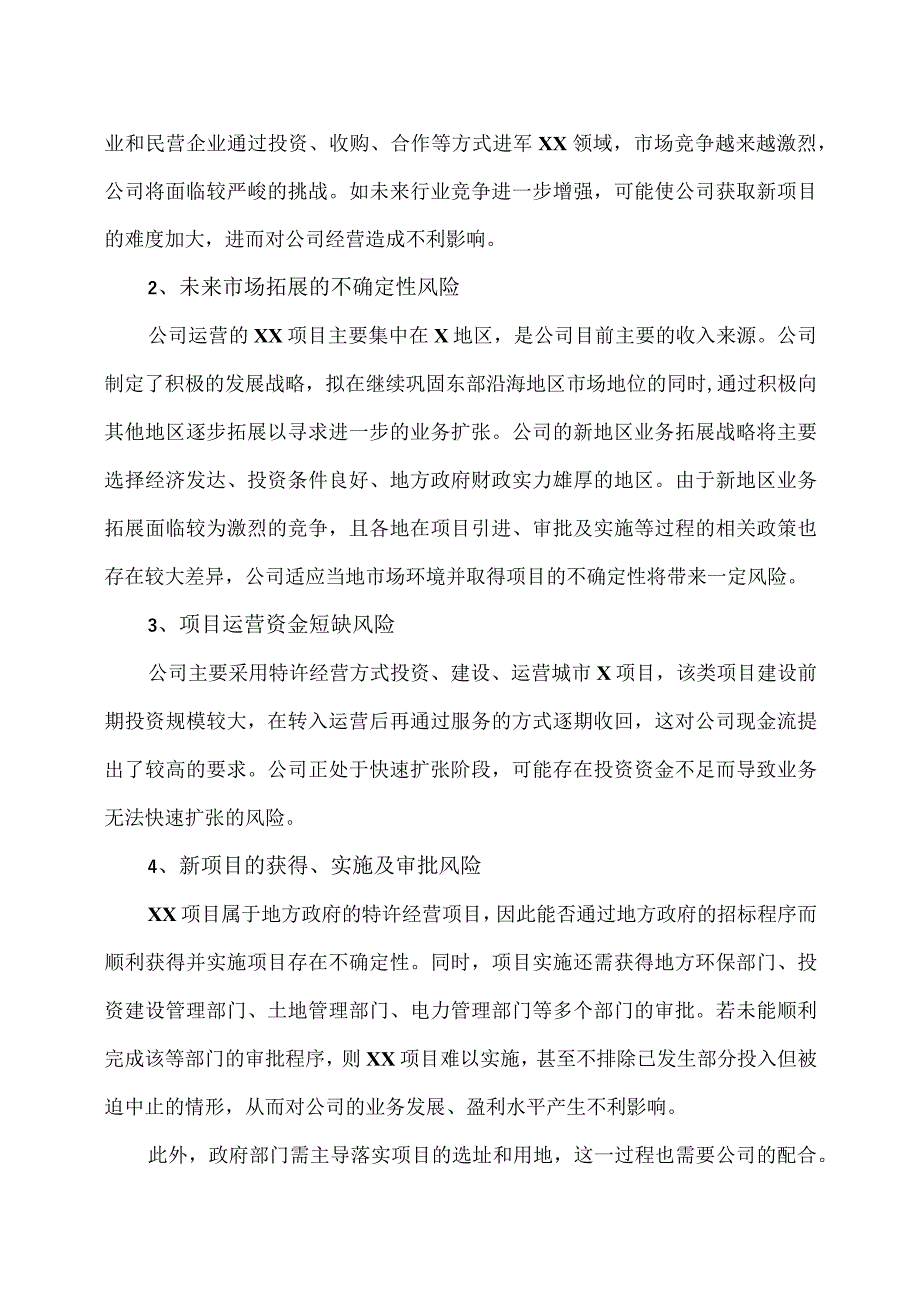 业和民营企业通过投资、收购、合作等方式进军XX领域，市场竞争越来越激烈，公司将面临较严峻的挑战。如未来行业竞争进一步增强，可能使公司获取新项目的难度加大，进而对公司经营造成不利影响。

2、未来市场拓展的不确定性风险

公司运营的XX项目主要集中在X地区，是公司目前主要的收入来源。公司制定了积极的发展战略，拟在继续巩固东部沿海地区市场地位的同时,通过积极向其他地区逐步拓展以寻求进一步的业务扩张。公司的新地区业务拓展战略将主要选择经济发达、投资条件良好、地方政府财政实力雄厚的地区。由于新地区业务拓展面临较为激烈的竞争，且各地在项目引进、审批及实施等过程的相关政策也存在较大差异，公司适应当地市场环境并取得项目的不确定性将带来一定风险。

3、项目运营资金短缺风险

公司主要采用特许经营方式投资、建设、运营城市X项目，该类项目建设前期投资规模较大，在转入运营后再通过服务的方式逐期收回，这对公司现金流提出了较高的要求。公司正处于快速扩张阶段，可能存在投资资金不足而导致业务无法快速扩张的风险。

4、新项目的获得、实施及审批风险

XX项目属于地方政府的特许经营项目，因此能否通过地方政府的招标程序而顺利获得并实施项目存在不确定性。同时，项目实施还需获得地方环保部门、投资建设管理部门、土地管理部门、电力管理部门等多个部门的审批。若未能顺利完成该等部门的审批程序，则XX项目难以实施，甚至不排除已发生部分投入但被迫中止的情形，从而对公司的业务发展、盈利水平产生不利影响。

此外，政府部门需主导落实项目的选址和用地，这一过程也需要公司的配合。